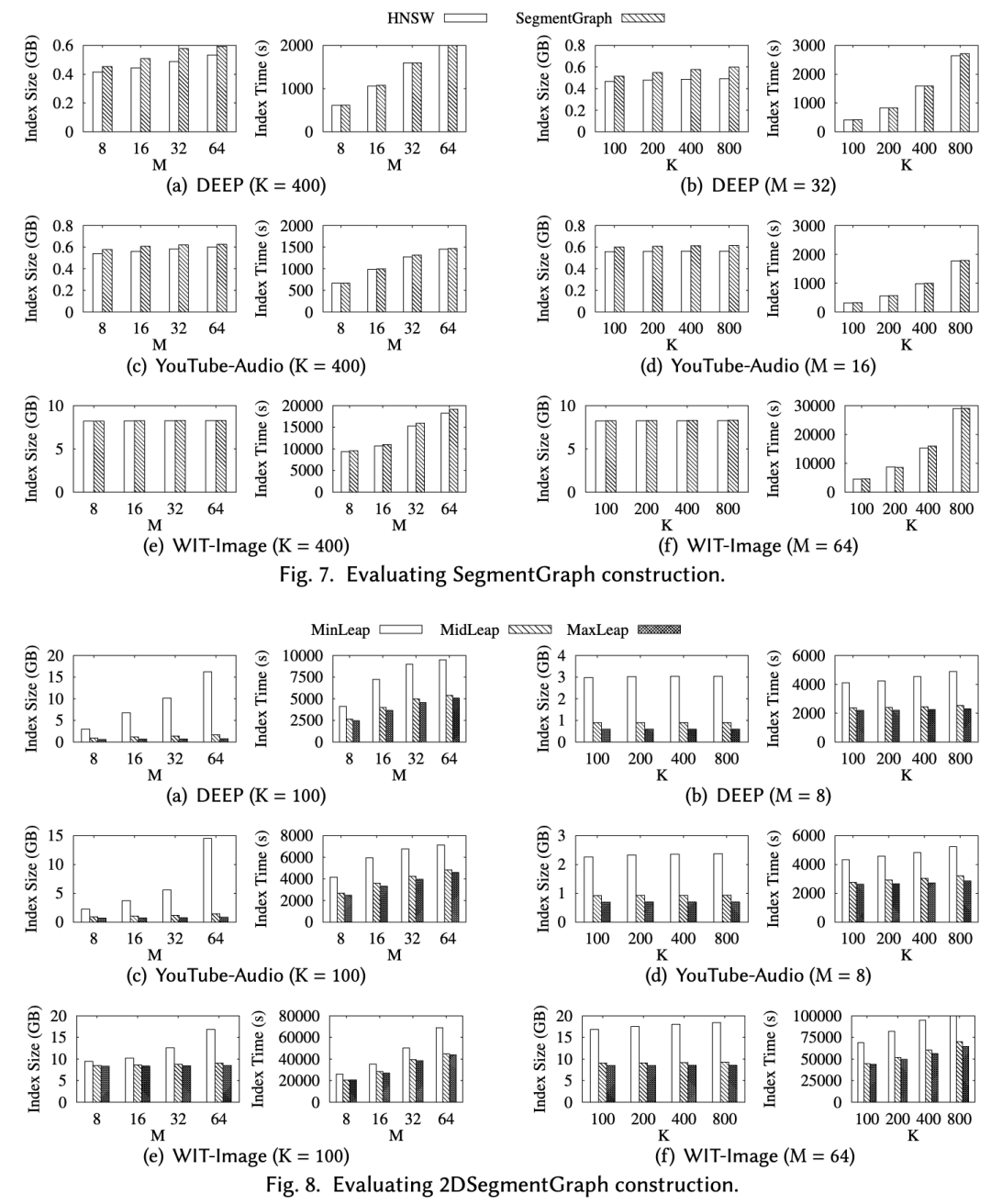 HNSW SegmentGraph

Index Size (GB)
0.6
0.4
0.2
0
8 16 32 64
M

Index Time (s)
2000
1000
0
8 16 32 64
M

(a) DEEP (K = 400)

Index Size (GB)
0.8
0.6
0.4
0.2
0
100 200 400 800
K

Index Time (s)
3000
2000
1000
0
100 200 400 800
K

(b) DEEP (M = 32)

Index Size (GB)
0.8
0.6
0.4
0.2
0
8 16 32 64
M

Index Time (s)
2000
1500
1000
500
0
8 16 32 64
M

(c) YouTube-Audio (K = 400)

Index Size (GB)
0.8
0.6
0.4
0.2
0
100 200 400 800
K

Index Time (s)
3000
2000
1000
0
100 200 400 800
K

(d) YouTube-Audio (M = 16)

Index Size (GB)
10
5
0
8 16 32 64
M

Index Time (s)
20000
15000
10000
5000
0
8 16 32 64
M

(e) WIT-Image (K = 400)

Index Size (GB)
10
5
0
100 200 400 800
K

Index Time (s)
30000
20000
10000
0
100 200 400 800
K

(f) WIT-Image (M = 64)

Fig. 7. Evaluating SegmentGraph construction.

MinLeap MidLeap MaxLeap

Index Size (GB)
20
15
10
5
0
8 16 32 64
M

Index Time (s)
10000
7500
5000
2500
0
8 16 32 64
M

(a) DEEP (K = 100)

Index Size (GB)
4
3
2
1
0
100 200 400 800
K

Index Time (s)
6000
4000
2000
0
100 200 400 800
K

(b) DEEP (M = 8)

Index Size (GB)
15
10
5
0
8 16 32 64
M

Index Time (s)
8000
6000
4000
2000
0
8 16 32 64
M

(c) YouTube-Audio (K = 100)

Index Size (GB)
3
2
1
0
100 200 400 800
K

Index Time (s)
6000
4000
2000
0
100 200 400 800
K

(d) YouTube-Audio (M = 8)

Index Size (GB)
20
15
10
5
0
8 16 32 64
M

Index Time (s)
80000
60000
40000
20000
0
8 16 32 64
M

(e) WIT-Image (K = 100)

Index Size (GB)
20
15
10
5
0
100 200 400 800
K

Index Time (s)
100000
75000
50000
25000
0
100 200 400 800
K

(f) WIT-Image (M = 64)

Fig. 8. Evaluating 2DSegmentGraph construction.